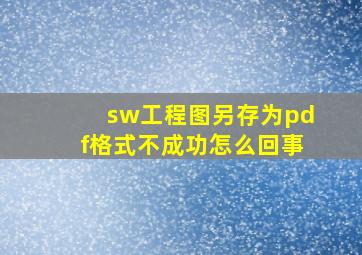 sw工程图另存为pdf格式不成功怎么回事